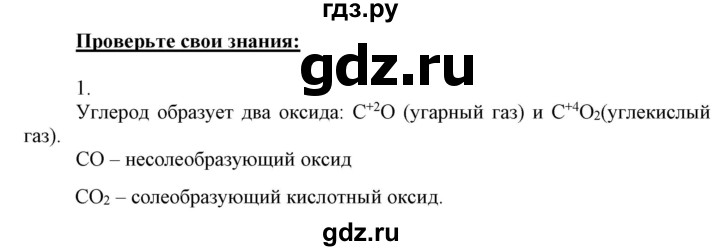 гдз.ру

Проверьте свои знания:

gdz.ru

1.

Углерод образует два оксида: $C^{+2}O$ (угарный газ) и $C^{+4}O_2$(углекислый газ).

$CO$ – несолеобразующий оксид

$CO_2$ – солеобразующий кислотный оксид.

gdz.ru